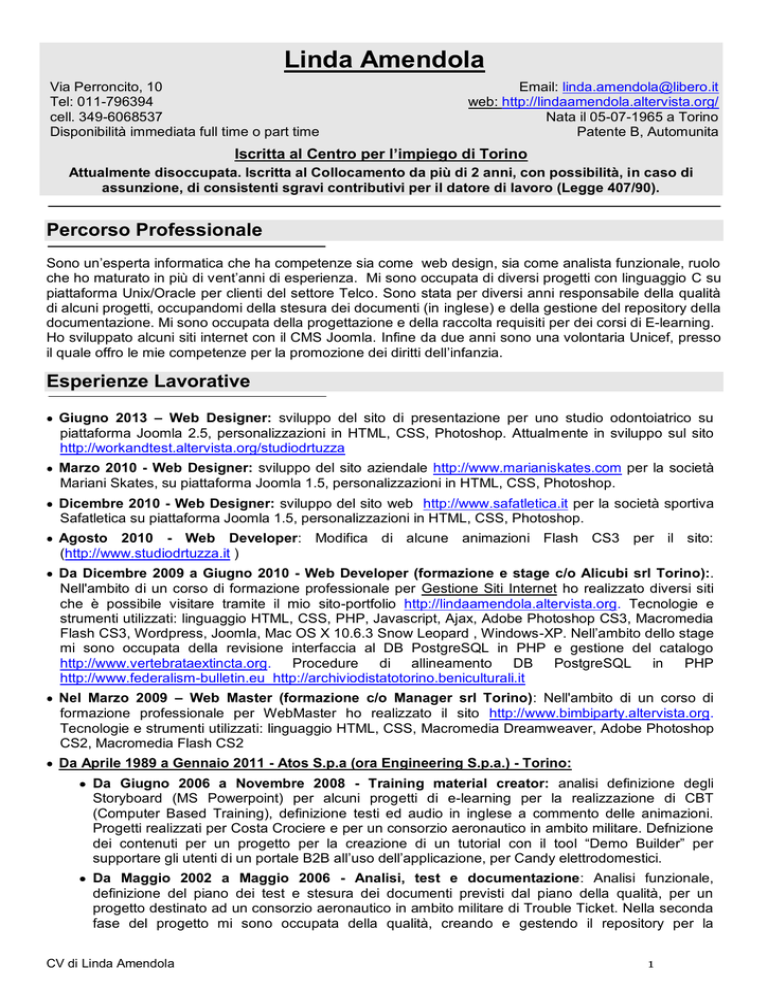 Linda Amendola

Via Perroncito, 10
Tel: 011-796394
cell. 349-6068537
Disponibilità immediata full time o part time

Email: linda.amendola@libero.it
web: http://lindaamendola.altervista.org/
Nata il 05-07-1965 a Torino
Patente B, Automunita

Iscritta al Centro per l'impiego di Torino
Attualmente disoccupata. Iscritta al Collocamento da più di 2 anni, con possibilità, in caso di assunzione, di consistenti sgravi contributivi per il datore di lavoro (Legge 407/90).

Percorso Professionale

Sono un'esperta informatica che ha competenze sia come web design, sia come analista funzionale, ruolo che ho maturato in più di vent'anni di esperienza. Mi sono occupata di diversi progetti con linguaggio C su piattaforma Unix/Oracle per clienti del settore Telco. Sono stata per diversi anni responsabile della qualità di alcuni progetti, occupandomi della stesura dei documenti (in inglese) e della gestione del repository della documentazione. Mi sono occupata della progettazione e della raccolta requisiti per dei corsi di E-learning. Ho sviluppato alcuni siti internet con il CMS Joomla. Infine da due anni sono una volontaria Unicef, presso il quale offro le mie competenze per la promozione dei diritti dell'infanzia.

Esperienze Lavorative

• Giugno 2013 – Web Designer: sviluppo del sito di presentazione per uno studio odontoiatrico su piattaforma Joomla 2.5, personalizzazioni in HTML, CSS, Photoshop. Attualmente in sviluppo sul sito http://workandtest.altervista.org/studiodrtuzza
• Marzo 2010 - Web Designer: sviluppo del sito aziendale http://www.marianiskates.com per la società Mariani Skates, su piattaforma Joomla 1.5, personalizzazioni in HTML, CSS, Photoshop.
• Dicembre 2010 - Web Designer: sviluppo del sito web http://www.safatletica.it per la società sportiva Safatletica su piattaforma Joomla 1.5, personalizzazioni in HTML, CSS, Photoshop.
• Agosto 2010 - Web Developer: Modifica di alcune animazioni Flash CS3 per il sito: (http://www.studiodrtuzza.it )
• Da Dicembre 2009 a Giugno 2010 - Web Developer (formazione e stage c/o Alicubi srl Torino):. Nell'ambito di un corso di formazione professionale per Gestione Siti Internet ho realizzato diversi siti che è possibile visitare tramite il mio sito-portfolio http://lindaamendola.altervista.org. Tecnologie e strumenti utilizzati: linguaggio HTML, CSS, PHP, Javascript, Ajax, Adobe Photoshop CS3, Macromedia Flash CS3, Wordpress, Joomla, Mac OS X 10.6.3 Snow Leopard , Windows-XP. Nell'ambito dello stage mi sono occupata della revisione interfaccia al DB PostgreSQL in PHP e gestione del catalogo http://www.vertebrataextincta.org. Procedure di allineamento DB PostgreSQL in PHP http://www.federalism-bulletin.eu http://archiviodistatotorino.beniculturali.it
• Nel Marzo 2009 – Web Master (formazione c/o Manager srl Torino): Nell'ambito di un corso di formazione professionale per WebMaster ho realizzato il sito http://www.bimbiparty.altervista.org. Tecnologie e strumenti utilizzati: linguaggio HTML, CSS, Macromedia Dreamweaver, Adobe Photoshop CS2, Macromedia Flash CS2
• Da Aprile 1989 a Gennaio 2011 - Atos S.p.a (ora Engineering S.p.a.) - Torino:
• Da Giugno 2006 a Novembre 2008 - Training material creator: analisi definizione degli Storyboard (MS Powerpoint) per alcuni progetti di e-learning per la realizzazione di CBT (Computer Based Training), definizione testi ed audio in inglese a commento delle animazioni. Progetti realizzati per Costa Crociere e per un consorzio aeronautico in ambito militare. Defnizione dei contenuti per un progetto per la creazione di un tutorial con il tool "Demo Builder" per supportare gli utenti di un portale B2B all'uso dell'applicazione, per Candy elettrodomestici.
• Da Maggio 2002 a Maggio 2006 - Analisi, test e documentazione: Analisi funzionale, definizione del piano dei test e stesura dei documenti previsti dal piano della qualità, per un progetto destinato ad un consorzio aeronautico in ambito militare di Trouble Ticket. Nella seconda fase del progetto mi sono occupata della qualità, creando e gestendo il repository per la

CV di Linda Amendola
1